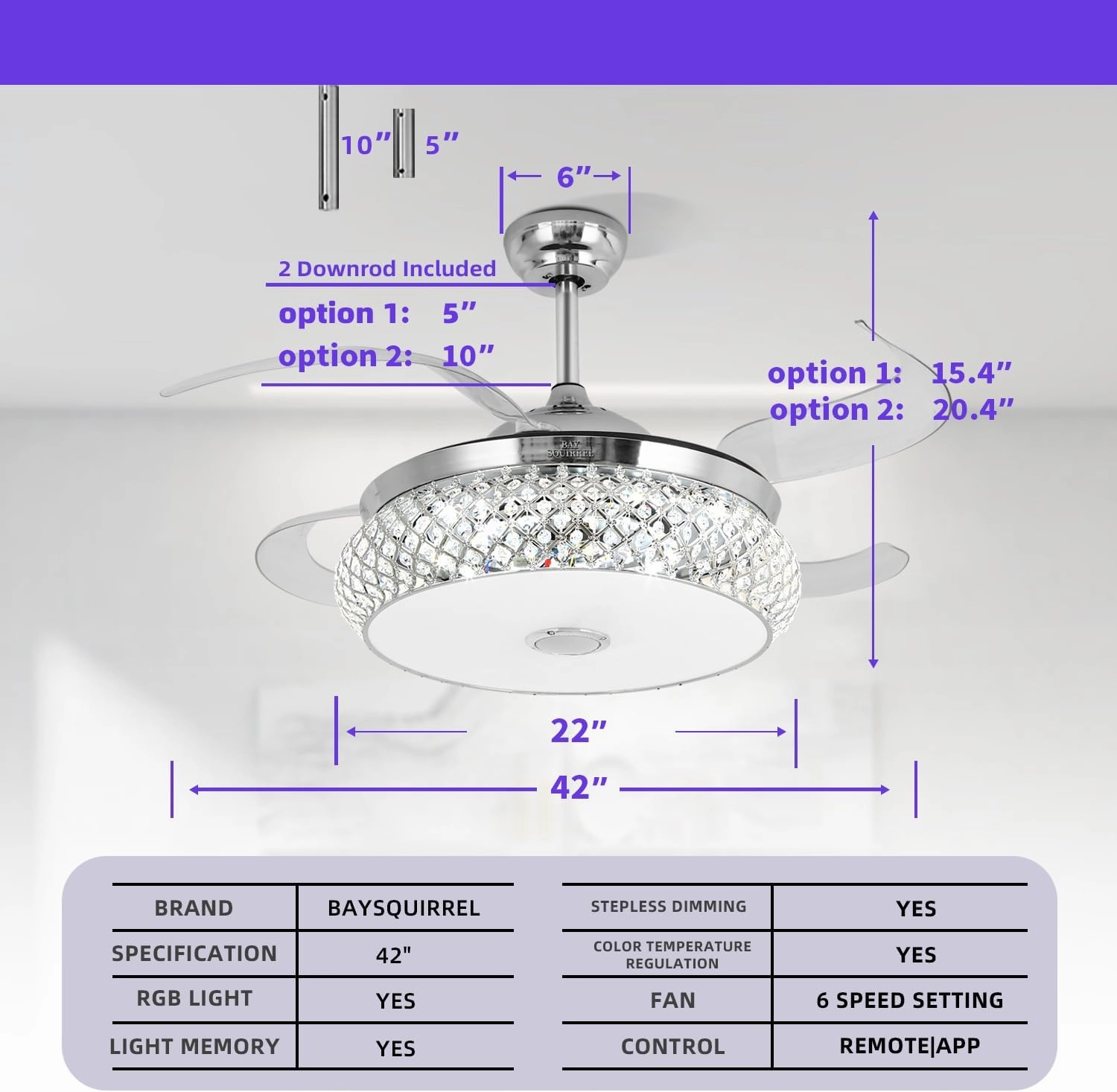 10”

5”

6”

2 Downrod Included

option 1: 5”

option 2: 10”

option 1: 15.4”

option 2: 20.4”

BAY SQUIRREL

22”

42”

| BRAND | BAYSQUIRREL |
|---|---|
| SPECIFICATION | 42" |
| RGB LIGHT | YES |
| LIGHT MEMORY | YES |

| STEPLESS DIMMING | YES |
|---|---|
| COLOR TEMPERATURE REGULATION | YES |
| FAN | 6 SPEED SETTING |
| CONTROL | REMOTE\|APP |